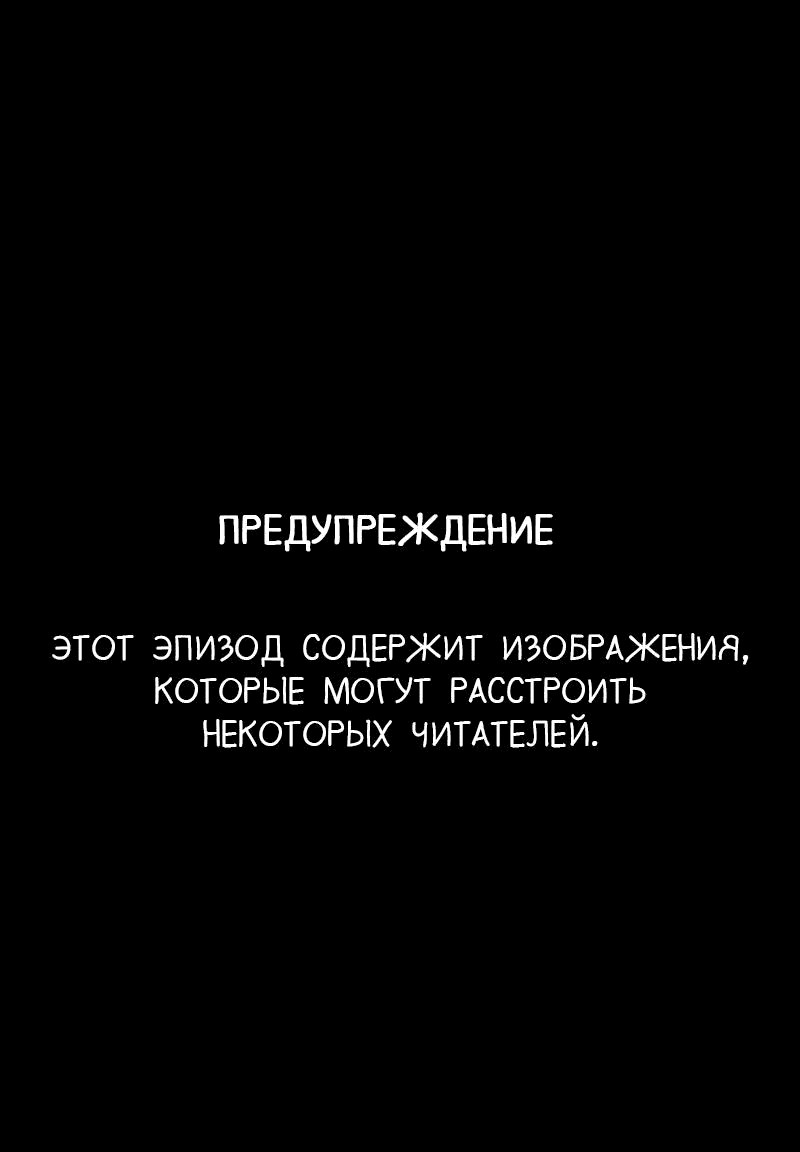 ПРЕДУПРЕЖДЕНИЕ

ЭТОТ ЭПИЗОД СОДЕРЖИТ ИЗОБРАЖЕНИЯ, КОТОРЫЕ МОГУТ РАССТРОИТЬ НЕКОТОРЫХ ЧИТАТЕЛЕЙ.